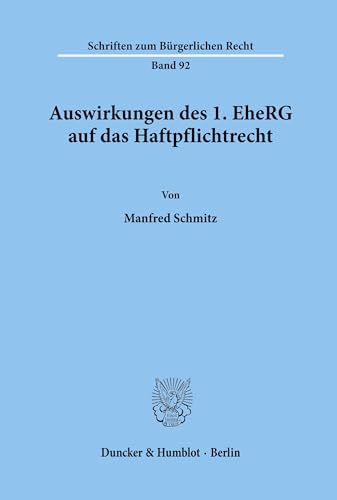 Schriften zum Bürgerlichen Recht

Band 92

Auswirkungen des 1. EheRG auf das Haftpflichtrecht

Von

Manfred Schmitz

Duncker & Humblot · Berlin